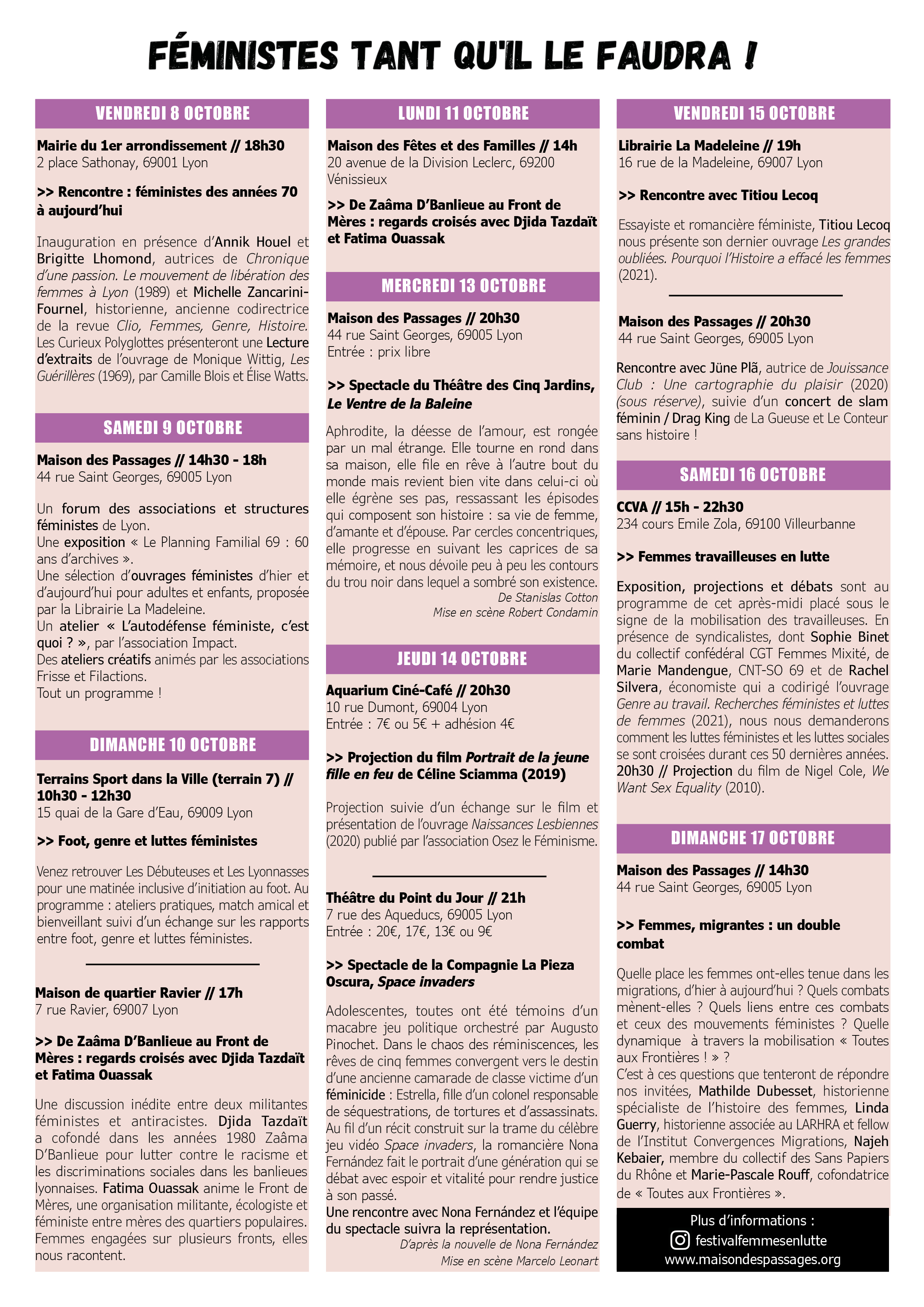 FÉMINISTES TANT QU'IL LE FAUDRA !

VENDREDI 8 OCTOBRE

Mairie du 1er arrondissement // 18h30
2 place Sathonay, 69001 Lyon

>> Rencontre : féministes des années 70 à aujourd'hui

Inauguration en présence d'Annik Houel et Brigitte Lhomond, autrices de Chronique d'une passion. Le mouvement de libération des femmes à Lyon (1989) et Michelle Zancarini-Fournel, historienne, ancienne codirectrice de la revue Clio, Femmes, Genre, Histoire. Les Curieux Polyglottes présenteront une Lecture d'extraits de l'ouvrage de Monique Wittig, Les Guérillères (1969), par Camille Blois et Élise Watts.

SAMEDI 9 OCTOBRE

Maison des Passages // 14h30 - 18h
44 rue Saint Georges, 69005 Lyon

Un forum des associations et structures féministes de Lyon.
Une exposition « Le Planning Familial 69 : 60 ans d'archives ».
Une sélection d'ouvrages féministes d'hier et d'aujourd'hui pour adultes et enfants, proposée par la Librairie La Madeleine.
Un atelier « L'autodéfense féministe, c'est quoi ? », par l'association Impact.
Des ateliers créatifs animés par les associations Frisse et Filactions.
Tout un programme !

DIMANCHE 10 OCTOBRE

Terrains Sport dans la Ville (terrain 7) // 10h30 - 12h30
15 quai de la Gare d'Eau, 69009 Lyon

>> Foot, genre et luttes féministes

Venez retrouver Les Débuteuses et Les Lyonnasses pour une matinée inclusive d'initiation au foot. Au programme : ateliers pratiques, match amical et bienveillant suivi d'un échange sur les rapports entre foot, genre et luttes féministes.

Maison de quartier Ravier // 17h
7 rue Ravier, 69007 Lyon

>> De Zaâma D'Banlieue au Front de Mères : regards croisés avec Djida Tazdaït et Fatima Ouassak

Une discussion inédite entre deux militantes féministes et antiracistes. Djida Tazdaït a cofondé dans les années 1980 Zaâma D'Banlieue pour lutter contre le racisme et les discriminations sociales dans les banlieues lyonnaises. Fatima Ouassak anime le Front de Mères, une organisation militante, écologiste et féministe entre mères des quartiers populaires. Femmes engagées sur plusieurs fronts, elles nous racontent.

LUNDI 11 OCTOBRE

Maison des Fêtes et des Familles // 14h
20 avenue de la Division Leclerc, 69200 Vénissieux

>> De Zaâma D'Banlieue au Front de Mères : regards croisés avec Djida Tazdaït et Fatima Ouassak

MERCREDI 13 OCTOBRE

Maison des Passages // 20h30
44 rue Saint Georges, 69005 Lyon
Entrée : prix libre

>> Spectacle du Théâtre des Cinq Jardins, Le Ventre de la Baleine

Aphrodite, la déesse de l'amour, est rongée par un mal étrange. Elle tourne en rond dans sa maison, elle file en rêve à l'autre bout du monde mais revient bien vite dans celui-ci où elle égrène ses pas, ressassant les épisodes qui composent son histoire : sa vie de femme, d'amante et d'épouse. Par cercles concentriques, elle progresse en suivant les caprices de sa mémoire, et nous dévoile peu à peu les contours du trou noir dans lequel a sombré son existence.
De Stanislas Cotton
Mise en scène Robert Condamin

JEUDI 14 OCTOBRE

Aquarium Ciné-Café // 20h30
10 rue Dumont, 69004 Lyon
Entrée : 7€ ou 5€ + adhésion 4€

>> Projection du film Portrait de la jeune fille en feu de Céline Sciamma (2019)

Projection suivie d'un échange sur le film et présentation de l'ouvrage Naissances Lesbiennes (2020) publié par l'association Osez le Féminisme.

Théâtre du Point du Jour // 21h
7 rue des Aqueducs, 69005 Lyon
Entrée : 20€, 17€, 13€ ou 9€

>> Spectacle de la Compagnie La Pieza Oscura, Space invaders

Adolescentes, toutes ont été témoins d'un macabre jeu politique orchestré par Augusto Pinochet. Dans le chaos des réminiscences, les rêves de cinq femmes convergent vers le destin d'une ancienne camarade de classe victime d'un féminicide : Estrella, fille d'un colonel responsable de séquestrations, de tortures et d'assassinats. Au fil d'un récit construit sur la trame du célèbre jeu vidéo Space invaders, la romancière Nona Fernández fait le portrait d'une génération qui se débat avec espoir et vitalité pour rendre justice à son passé.
Une rencontre avec Nona Fernández et l'équipe du spectacle suivra la représentation.
D'après la nouvelle de Nona Fernández
Mise en scène Marcelo Leonart

VENDREDI 15 OCTOBRE

Librairie La Madeleine // 19h
16 rue de la Madeleine, 69007 Lyon

>> Rencontre avec Titiou Lecoq

Essayiste et romancière féministe, Titiou Lecoq nous présente son dernier ouvrage Les grandes oubliées. Pourquoi l'Histoire a effacé les femmes (2021).

Maison des Passages // 20h30
44 rue Saint Georges, 69005 Lyon

Rencontre avec Jüne Plã, autrice de Jouissance Club : Une cartographie du plaisir (2020) (sous réserve), suivie d'un concert de slam féminin / Drag King de La Gueuse et Le Conteur sans histoire !

SAMEDI 16 OCTOBRE

CCVA // 15h - 22h30
234 cours Emile Zola, 69100 Villeurbanne

>> Femmes travailleuses en lutte

Exposition, projections et débats sont au programme de cet après-midi placé sous le signe de la mobilisation des travailleuses. En présence de syndicalistes, dont Sophie Binet du collectif confédéral CGT Femmes Mixité, de Marie Mandengue, CNT-SO 69 et de Rachel Silvera, économiste qui a codirigé l'ouvrage Genre au travail. Recherches féministes et luttes de femmes (2021), nous nous demanderons comment les luttes féministes et les luttes sociales se sont croisées durant ces 50 dernières années.
20h30 // Projection du film de Nigel Cole, We Want Sex Equality (2010).

DIMANCHE 17 OCTOBRE

Maison des Passages // 14h30
44 rue Saint Georges, 69005 Lyon

>> Femmes, migrantes : un double combat

Quelle place les femmes ont-elles tenue dans les migrations, d'hier à aujourd'hui ? Quels combats mènent-elles ? Quels liens entre ces combats et ceux des mouvements féministes ? Quelle dynamique à travers la mobilisation « Toutes aux Frontières ! » ?
C'est à ces questions que tenteront de répondre nos invitées, Mathilde Dubesset, historienne spécialiste de l'histoire des femmes, Linda Guerry, historienne associée au LARHRA et fellow de l'Institut Convergences Migrations, Najeh Kebaier, membre du collectif des Sans Papiers du Rhône et Marie-Pascale Rouff, cofondatrice de « Toutes aux Frontières ».

Plus d'informations :
festivalfemmesenlutte
www.maisondespassages.org